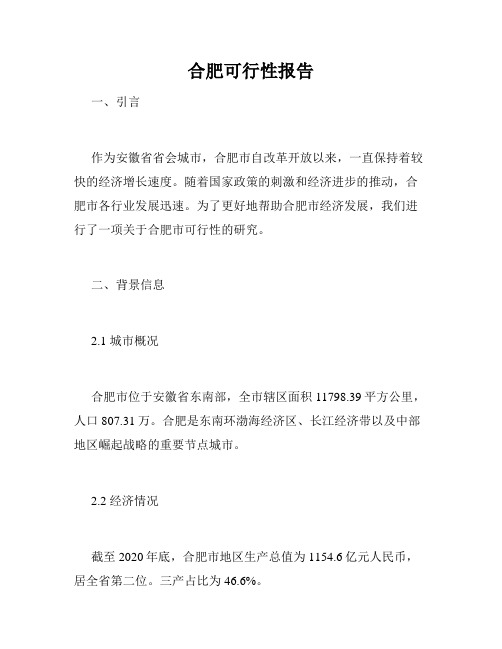 合肥可行性报告

一、引言

作为安徽省省会城市，合肥市自改革开放以来，一直保持着较快的经济增长速度。随着国家政策的刺激和经济进步的推动，合肥市各行业发展迅速。为了更好地帮助合肥市经济发展，我们进行了一项关于合肥市可行性的研究。

二、背景信息

2.1 城市概况

合肥市位于安徽省东南部，全市辖区面积 11798.39 平方公里，人口 807.31 万。合肥是东南环渤海经济区、长江经济带以及中部地区崛起战略的重要节点城市。

2.2 经济情况

截至 2020 年底，合肥市地区生产总值为 1154.6 亿元人民币，居全省第二位。三产占比为 46.6%。